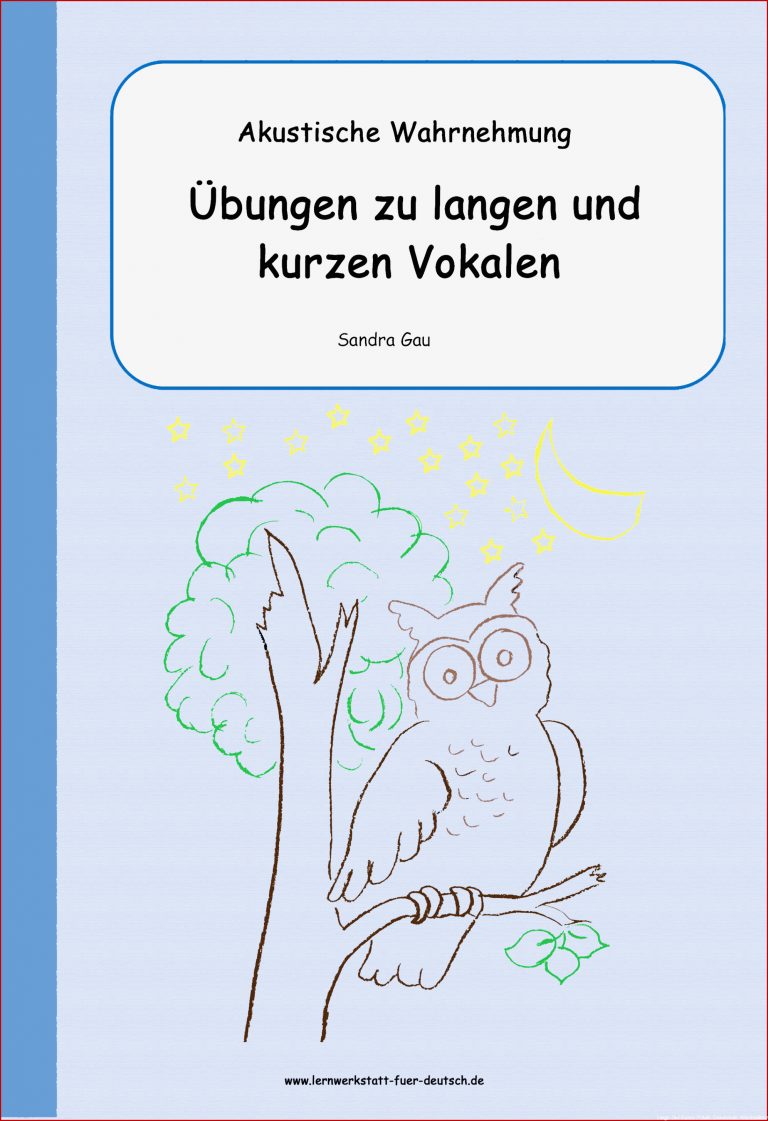 Akustische Wahrnehmung

Übungen zu langen und kurzen Vokalen

Sandra Gau

www.lernwerkstatt-fuer-deutsch.de